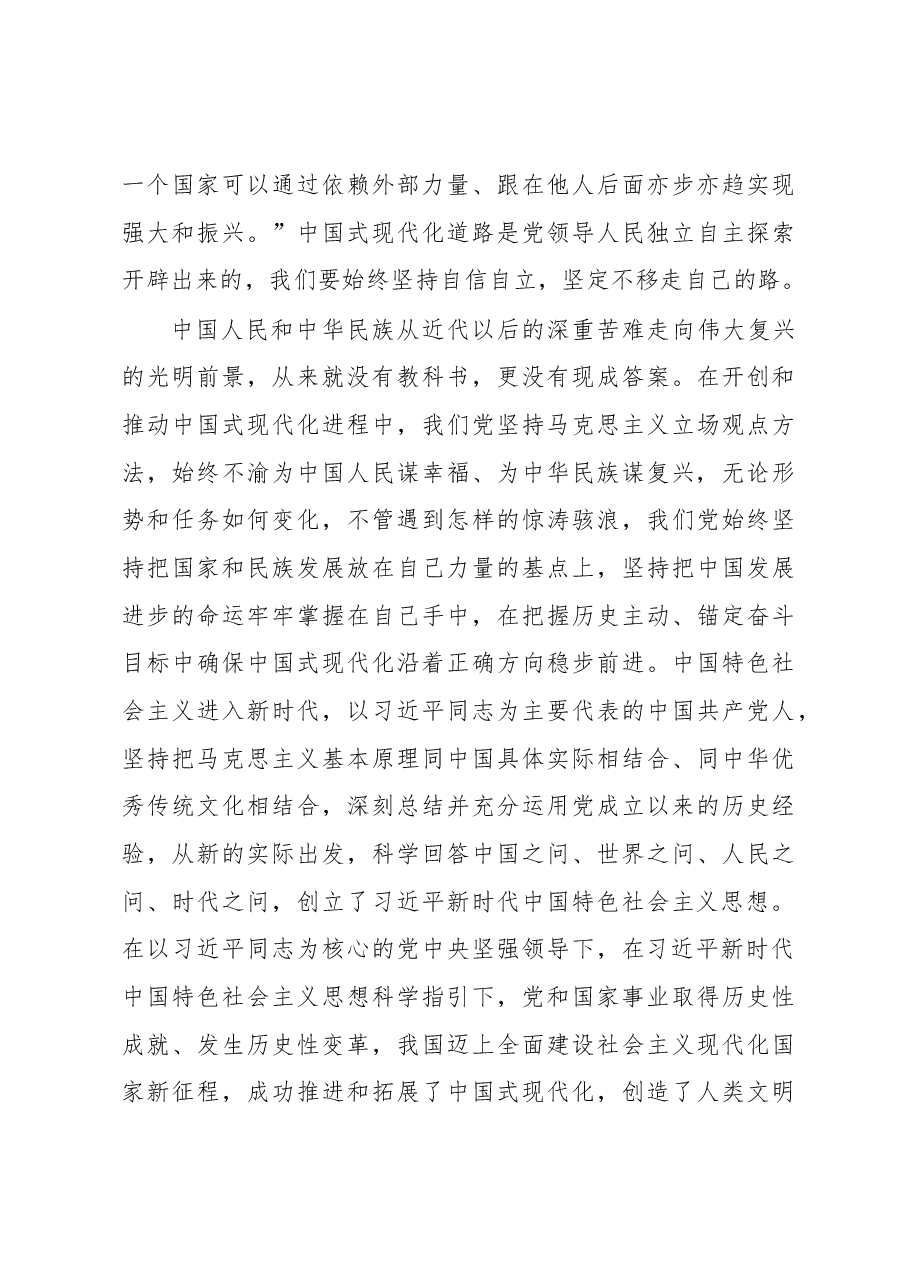 一个国家可以通过依赖外部力量、跟在他人后面亦步亦趋实现强大和振兴。”中国式现代化道路是党领导人民独立自主探索开辟出来的，我们要始终坚持自信自立，坚定不移走自己的路。

中国人民和中华民族从近代以后的深重苦难走向伟大复兴的光明前景，从来就没有教科书，更没有现成答案。在开创和推动中国式现代化进程中，我们党坚持马克思主义立场观点方法，始终不渝为中国人民谋幸福、为中华民族谋复兴，无论形势和任务如何变化，不管遇到怎样的惊涛骇浪，我们党始终坚持把国家和民族发展放在自己力量的基点上，坚持把中国发展进步的命运牢牢掌握在自己手中，在把握历史主动、锚定奋斗目标中确保中国式现代化沿着正确方向稳步前进。中国特色社会主义进入新时代，以习近平同志为主要代表的中国共产党人，坚持把马克思主义基本原理同中国具体实际相结合、同中华优秀传统文化相结合，深刻总结并充分运用党成立以来的历史经验，从新的实际出发，科学回答中国之问、世界之问、人民之问、时代之问，创立了习近平新时代中国特色社会主义思想。在以习近平同志为核心的党中央坚强领导下，在习近平新时代中国特色社会主义思想科学指引下，党和国家事业取得历史性成就、发生历史性变革，我国迈上全面建设社会主义现代化国家新征程，成功推进和拓展了中国式现代化，创造了人类文明